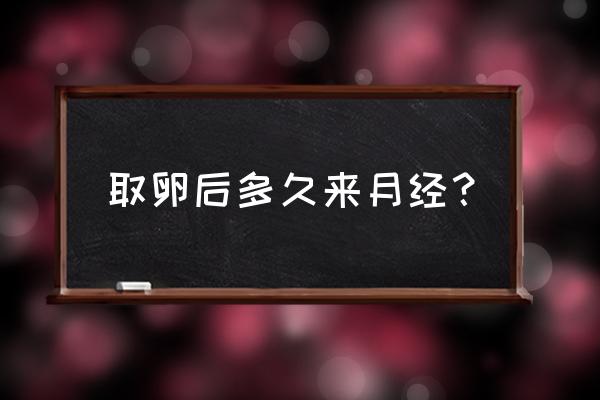 取卵后多久来月经？